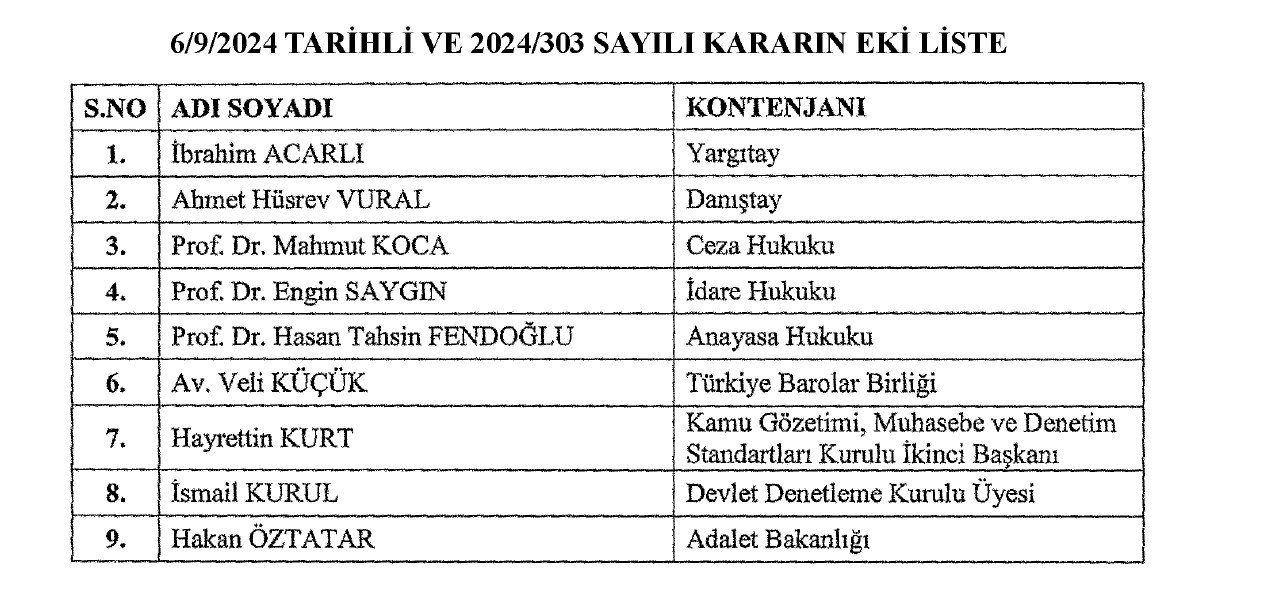 6/9/2024 TARİHLİ VE 2024/303 SAYILI KARARIN EKİ LİSTE

| S.NO | ADI SOYADI | KONTENJANI |
|---|---|---|
| 1. | İbrahim ACARLI | Yargıtay |
| 2. | Ahmet Hüsrev VURAL | Danıştay |
| 3. | Prof. Dr. Mahmut KOCA | Ceza Hukuku |
| 4. | Prof. Dr. Engin SAYGIN | İdare Hukuku |
| 5. | Prof. Dr. Hasan Tahsin FENDOĞLU | Anayasa Hukuku |
| 6. | Av. Veli KÜÇÜK | Türkiye Barolar Birliği |
| 7. | Hayrettin KURT | Kamu Gözetimi, Muhasebe ve Denetim Standartları Kurulu İkinci Başkanı |
| 8. | İsmail KURUL | Devlet Denetleme Kurulu Üyesi |
| 9. | Hakan ÖZTATAR | Adalet Bakanlığı |